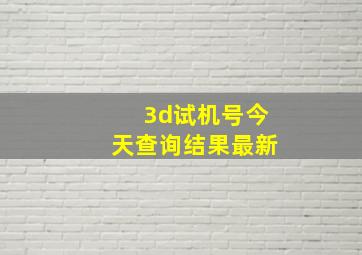 3d试机号今天查询结果最新